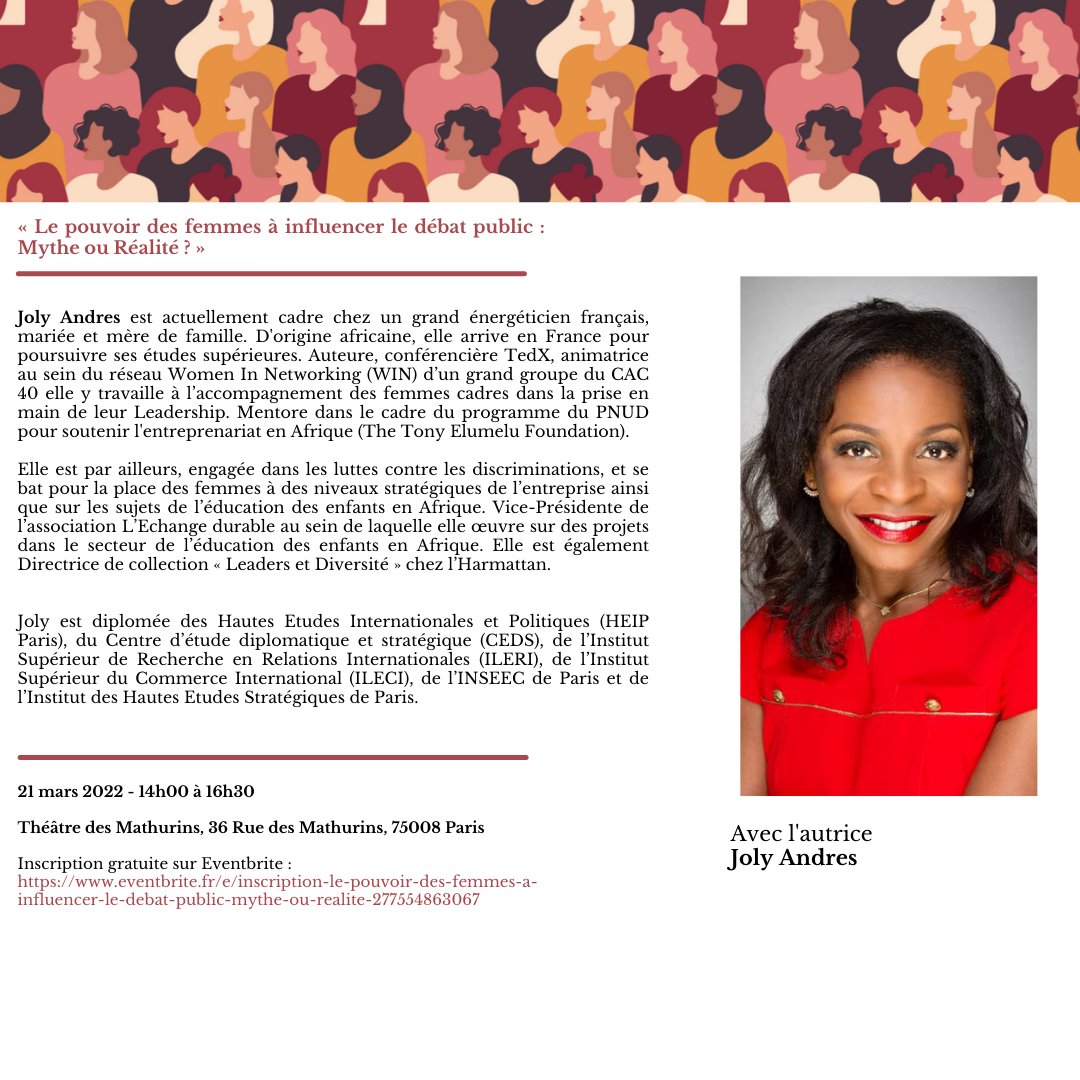 « Le pouvoir des femmes à influencer le débat public : Mythe ou Réalité ? »

Joly Andres est actuellement cadre chez un grand énergéticien français, mariée et mère de famille. D'origine africaine, elle arrive en France pour poursuivre ses études supérieures. Auteure, conférencière TedX, animatrice au sein du réseau Women In Networking (WIN) d'un grand groupe du CAC 40 elle y travaille à l'accompagnement des femmes cadres dans la prise en main de leur Leadership. Mentore dans le cadre du programme du PNUD pour soutenir l'entreprenariat en Afrique (The Tony Elumelu Foundation).

Elle est par ailleurs, engagée dans les luttes contre les discriminations, et se bat pour la place des femmes à des niveaux stratégiques de l'entreprise ainsi que sur les sujets de l'éducation des enfants en Afrique. Vice-Présidente de l'association L'Echange durable au sein de laquelle elle œuvre sur des projets dans le secteur de l'éducation des enfants en Afrique. Elle est également Directrice de collection « Leaders et Diversité » chez l'Harmattan.

Joly est diplomée des Hautes Etudes Internationales et Politiques (HEIP Paris), du Centre d'étude diplomatique et stratégique (CEDS), de l'Institut Supérieur de Recherche en Relations Internationales (ILERI), de l'Institut Supérieur du Commerce International (ILECI), de l'INSEEC de Paris et de l'Institut des Hautes Etudes Stratégiques de Paris.

21 mars 2022 - 14h00 à 16h30

Théâtre des Mathurins, 36 Rue des Mathurins, 75008 Paris

Inscription gratuite sur Eventbrite :
https://www.eventbrite.fr/e/inscription-le-pouvoir-des-femmes-a-influencer-le-debat-public-mythe-ou-realite-277554863067

Avec l'autrice
Joly Andres